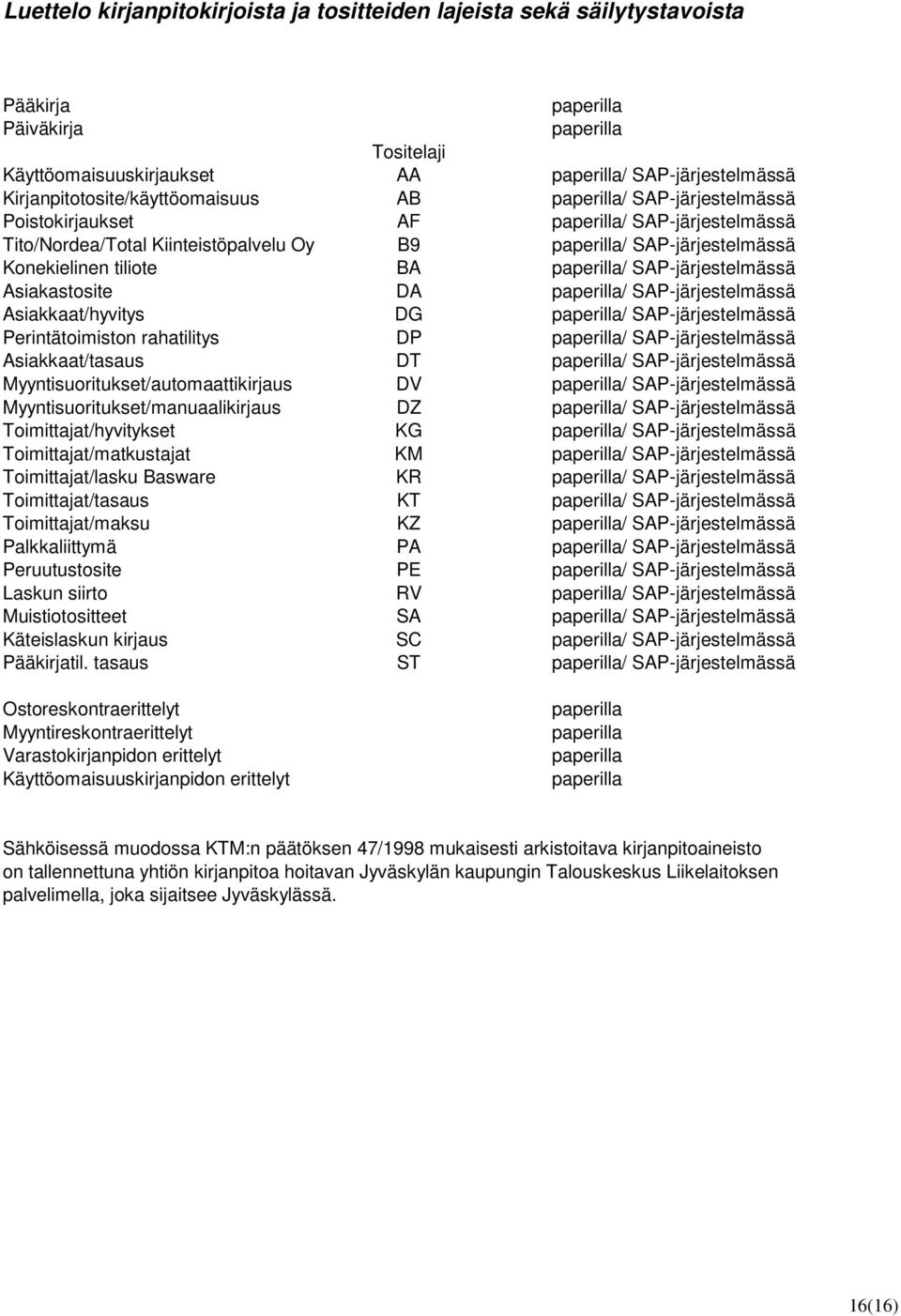 Luettelo kirjanpitokirjoista ja tositteiden lajeista sekä säilytystavoista

| | Tositelaji | |
|---|---|---|
| Pääkirja | | paperilla |
| Päiväkirja | | paperilla |
| Käyttöomaisuuskirjaukset | AA | paperilla/ SAP-järjestelmässä |
| Kirjanpitotosite/käyttöomaisuus | AB | paperilla/ SAP-järjestelmässä |
| Poistokirjaukset | AF | paperilla/ SAP-järjestelmässä |
| Tito/Nordea/Total Kiinteistöpalvelu Oy | B9 | paperilla/ SAP-järjestelmässä |
| Konekielinen tiliote | BA | paperilla/ SAP-järjestelmässä |
| Asiakastosite | DA | paperilla/ SAP-järjestelmässä |
| Asiakkaat/hyvitys | DG | paperilla/ SAP-järjestelmässä |
| Perintätoimiston rahatilitys | DP | paperilla/ SAP-järjestelmässä |
| Asiakkaat/tasaus | DT | paperilla/ SAP-järjestelmässä |
| Myyntisuoritukset/automaattikirjaus | DV | paperilla/ SAP-järjestelmässä |
| Myyntisuoritukset/manuaalikirjaus | DZ | paperilla/ SAP-järjestelmässä |
| Toimittajat/hyvitykset | KG | paperilla/ SAP-järjestelmässä |
| Toimittajat/matkustajat | KM | paperilla/ SAP-järjestelmässä |
| Toimittajat/lasku Basware | KR | paperilla/ SAP-järjestelmässä |
| Toimittajat/tasaus | KT | paperilla/ SAP-järjestelmässä |
| Toimittajat/maksu | KZ | paperilla/ SAP-järjestelmässä |
| Palkkaliittymä | PA | paperilla/ SAP-järjestelmässä |
| Peruutustosite | PE | paperilla/ SAP-järjestelmässä |
| Laskun siirto | RV | paperilla/ SAP-järjestelmässä |
| Muistiotositteet | SA | paperilla/ SAP-järjestelmässä |
| Käteislaskun kirjaus | SC | paperilla/ SAP-järjestelmässä |
| Pääkirjatil. tasaus | ST | paperilla/ SAP-järjestelmässä |
| Ostoreskontraerittelyt | | paperilla |
| Myyntireskontraerittelyt | | paperilla |
| Varastokirjanpidon erittelyt | | paperilla |
| Käyttöomaisuuskirjanpidon erittelyt | | paperilla |

Sähköisessä muodossa KTM:n päätöksen 47/1998 mukaisesti arkistoitava kirjanpitoaineisto on tallennettuna yhtiön kirjanpitoa hoitavan Jyväskylän kaupungin Talouskeskus Liikelaitoksen palvelimella, joka sijaitsee Jyväskylässä.

16(16)